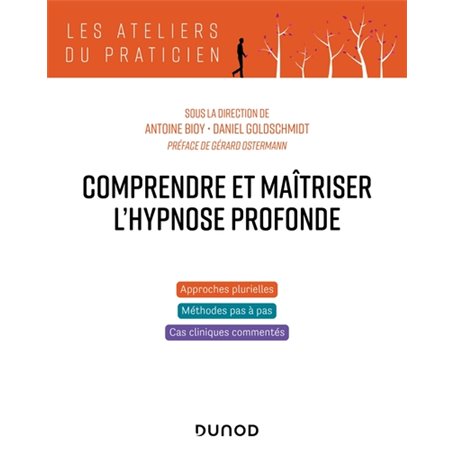 LES ATELIERS
DU PRATICIEN

SOUS LA DIRECTION DE
ANTOINE BIOY · DANIEL GOLDSCHMIDT
PRÉFACE DE GÉRARD OSTERMANN

COMPRENDRE ET MAÎTRISER
L'HYPNOSE PROFONDE

Approches plurielles
Méthodes pas à pas
Cas cliniques commentés

DUNOD